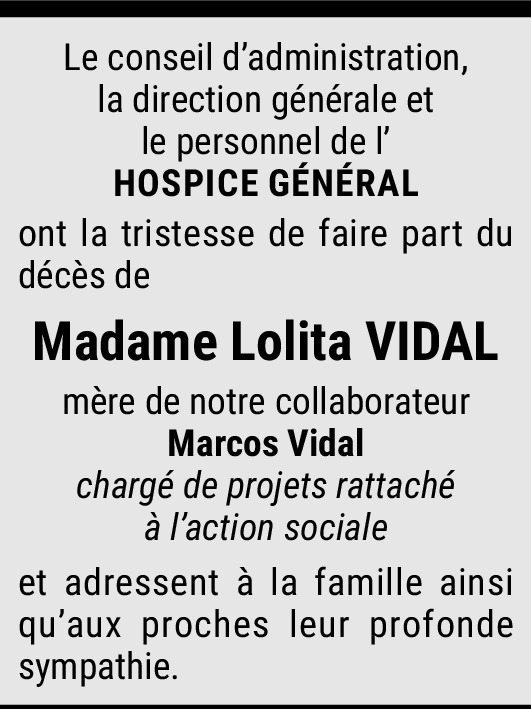 Le conseil d’administration,
la direction générale et
le personnel de l’
HOSPICE GÉNÉRAL

ont la tristesse de faire part du décès de

Madame Lolita VIDAL

mère de notre collaborateur
Marcos Vidal
chargé de projets rattaché
à l’action sociale

et adressent à la famille ainsi qu’aux proches leur profonde sympathie.